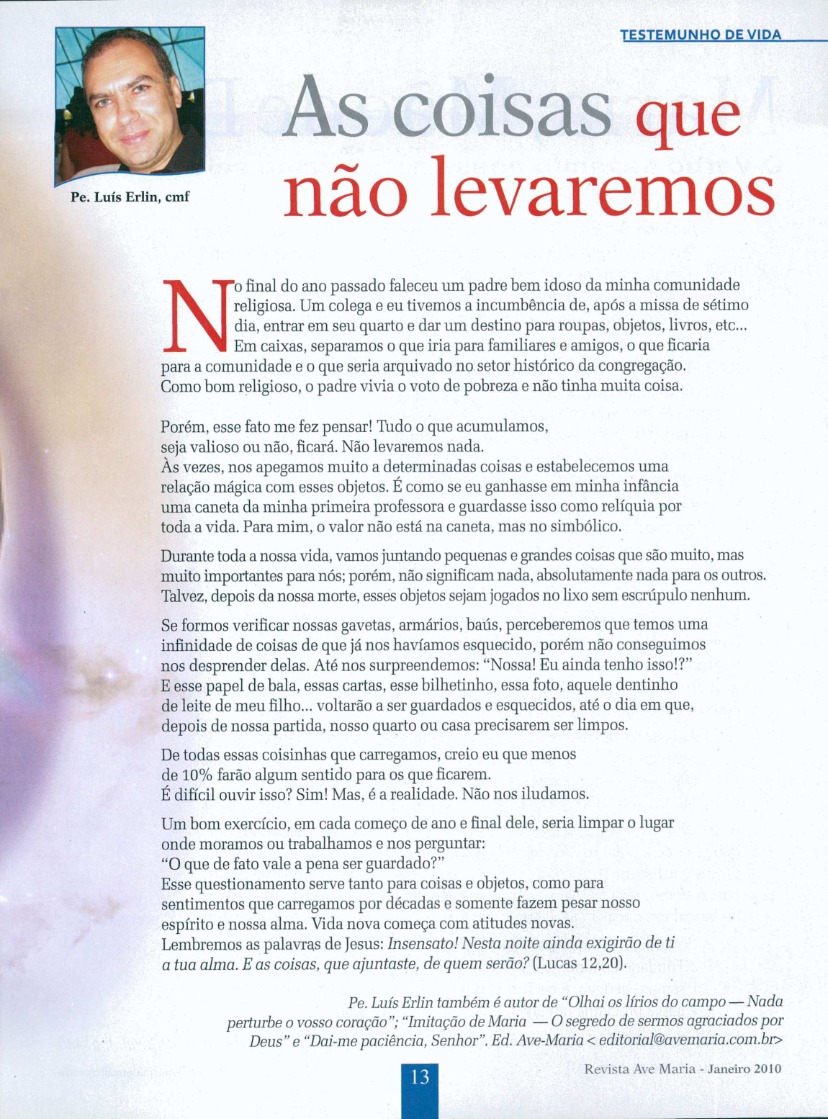 TESTEMUNHO DE VIDA

Pe. Luís Erlin, cmf

As coisas que não levaremos

No final do ano passado faleceu um padre bem idoso da minha comunidade religiosa. Um colega e eu tivemos a incumbência de, após a missa de sétimo dia, entrar em seu quarto e dar um destino para roupas, objetos, livros, etc... Em caixas, separamos o que iria para familiares e amigos, o que ficaria para a comunidade e o que seria arquivado no setor histórico da congregação. Como bom religioso, o padre vivia o voto de pobreza e não tinha muita coisa.

Porém, esse fato me fez pensar! Tudo o que acumulamos, seja valioso ou não, ficará. Não levaremos nada.
Às vezes, nos apegamos muito a determinadas coisas e estabelecemos uma relação mágica com esses objetos. É como se eu ganhasse em minha infância uma caneta da minha primeira professora e guardasse isso como relíquia por toda a vida. Para mim, o valor não está na caneta, mas no simbólico.

Durante toda a nossa vida, vamos juntando pequenas e grandes coisas que são muito, mas muito importantes para nós; porém, não significam nada, absolutamente nada para os outros. Talvez, depois da nossa morte, esses objetos sejam jogados no lixo sem escrúpulo nenhum.

Se formos verificar nossas gavetas, armários, baús, perceberemos que temos uma infinidade de coisas de que já nos havíamos esquecido, porém não conseguimos nos desprender delas. Até nos surpreendemos: "Nossa! Eu ainda tenho isso!?" E esse papel de bala, essas cartas, esse bilhetinho, essa foto, aquele dentinho de leite de meu filho... voltarão a ser guardados e esquecidos, até o dia em que, depois de nossa partida, nosso quarto ou casa precisarem ser limpos.

De todas essas coisinhas que carregamos, creio eu que menos de 10% farão algum sentido para os que ficarem.
É difícil ouvir isso? Sim! Mas, é a realidade. Não nos iludamos.

Um bom exercício, em cada começo de ano e final dele, seria limpar o lugar onde moramos ou trabalhamos e nos perguntar:
"O que de fato vale a pena ser guardado?"
Esse questionamento serve tanto para coisas e objetos, como para sentimentos que carregamos por décadas e somente fazem pesar nosso espírito e nossa alma. Vida nova começa com atitudes novas.
Lembremos as palavras de Jesus: Insensato! Nesta noite ainda exigirão de ti a tua alma. E as coisas, que ajuntaste, de quem serão? (Lucas 12,20).

Pe. Luís Erlin também é autor de "Olhai os lírios do campo — Nada perturbe o vosso coração"; "Imitação de Maria — O segredo de sermos agraciados por Deus" e "Dai-me paciência, Senhor". Ed. Ave-Maria < editorial@avemaria.com.br>

13

Revista Ave Maria - Janeiro 2010